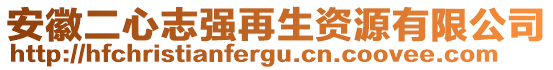 安徽二心志强再生资源有限公司
http://hfchristianfergu.cn.coovee.com